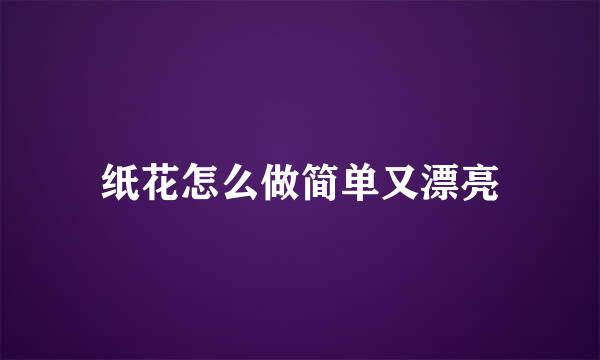 纸花怎么做简单又漂亮